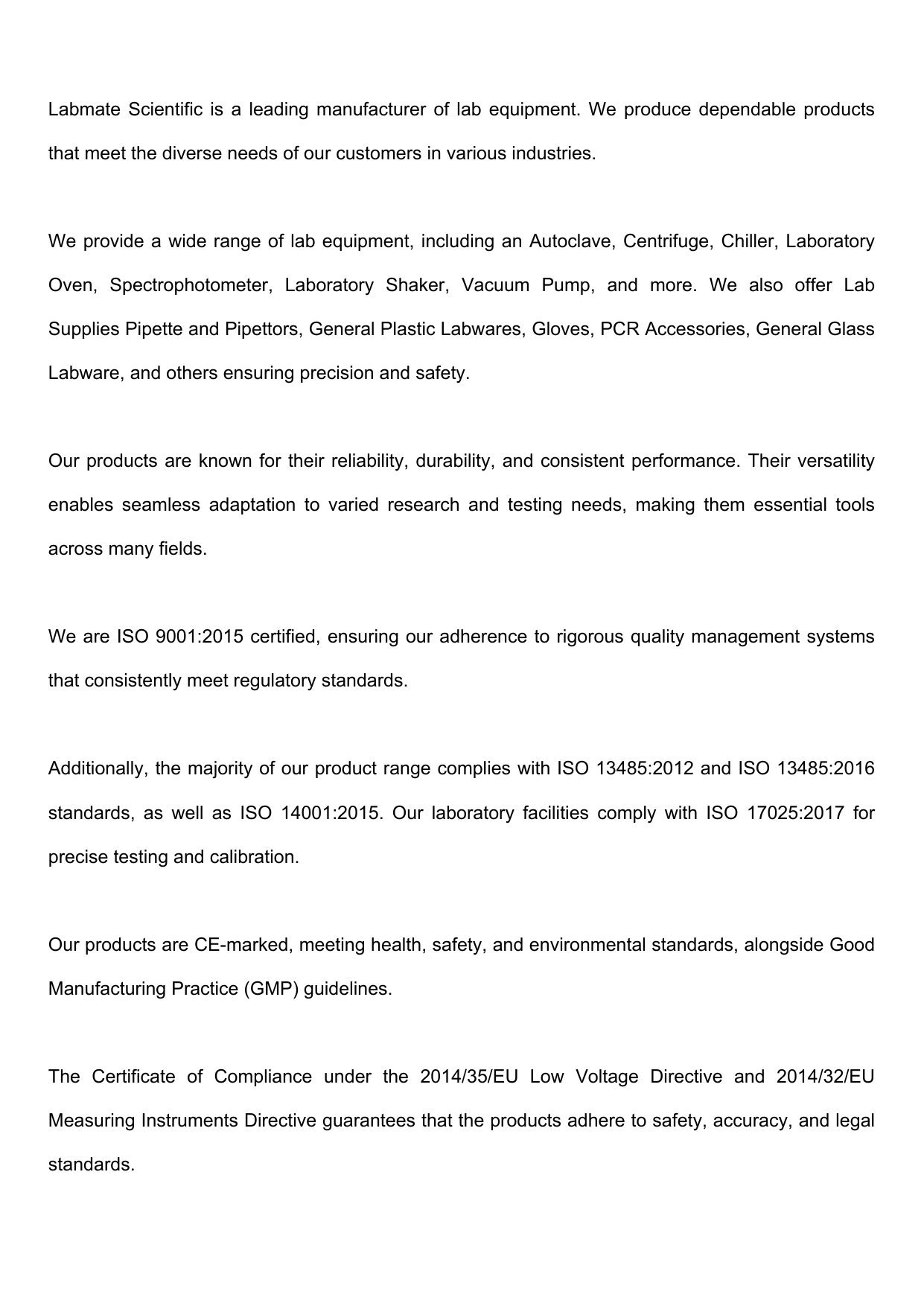 Labmate Scientific is a leading manufacturer of lab equipment. We produce dependable products that meet the diverse needs of our customers in various industries.

We provide a wide range of lab equipment, including an Autoclave, Centrifuge, Chiller, Laboratory Oven, Spectrophotometer, Laboratory Shaker, Vacuum Pump, and more. We also offer Lab Supplies Pipette and Pipettors, General Plastic Labwares, Gloves, PCR Accessories, General Glass Labware, and others ensuring precision and safety.

Our products are known for their reliability, durability, and consistent performance. Their versatility enables seamless adaptation to varied research and testing needs, making them essential tools across many fields.

We are ISO 9001:2015 certified, ensuring our adherence to rigorous quality management systems that consistently meet regulatory standards.

Additionally, the majority of our product range complies with ISO 13485:2012 and ISO 13485:2016 standards, as well as ISO 14001:2015. Our laboratory facilities comply with ISO 17025:2017 for precise testing and calibration.

Our products are CE-marked, meeting health, safety, and environmental standards, alongside Good Manufacturing Practice (GMP) guidelines.

The Certificate of Compliance under the 2014/35/EU Low Voltage Directive and 2014/32/EU Measuring Instruments Directive guarantees that the products adhere to safety, accuracy, and legal standards.